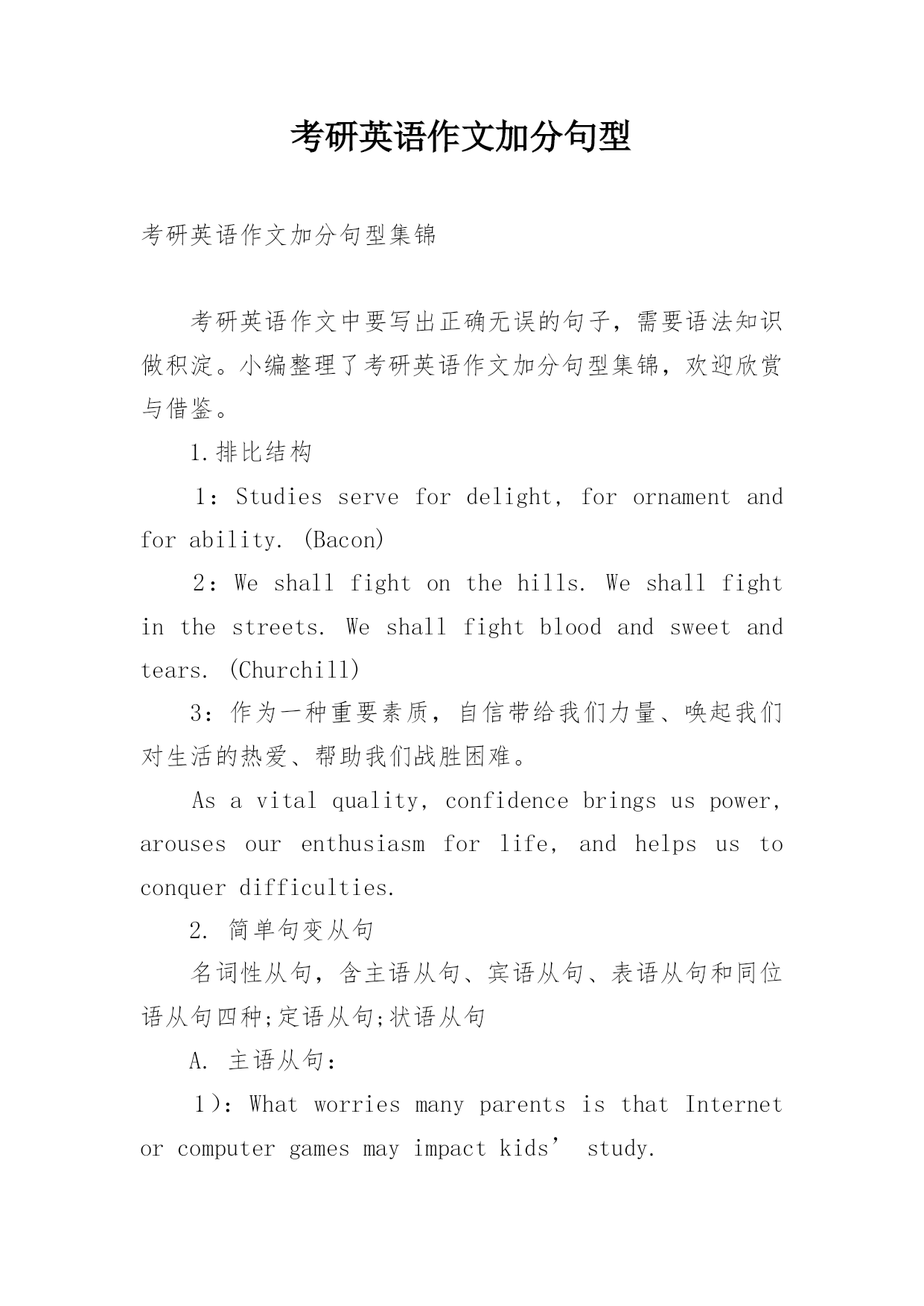 考研英语作文加分句型

考研英语作文加分句型集锦

考研英语作文中要写出正确无误的句子，需要语法知识做积淀。小编整理了考研英语作文加分句型集锦，欢迎欣赏与借鉴。

1.排比结构

1：Studies serve for delight, for ornament and for ability. (Bacon)

2：We shall fight on the hills. We shall fight in the streets. We shall fight blood and sweet and tears. (Churchill)

3：作为一种重要素质，自信带给我们力量、唤起我们对生活的热爱、帮助我们战胜困难。

As a vital quality, confidence brings us power, arouses our enthusiasm for life, and helps us to conquer difficulties.

2. 简单句变从句

名词性从句，含主语从句、宾语从句、表语从句和同位语从句四种;定语从句;状语从句

A. 主语从句：

1)：What worries many parents is that Internet or computer games may impact kids’ study.